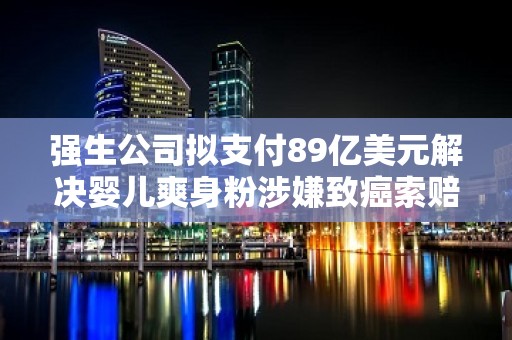 强生公司拟支付89亿美元解决婴儿爽身粉涉嫌致癌索赔